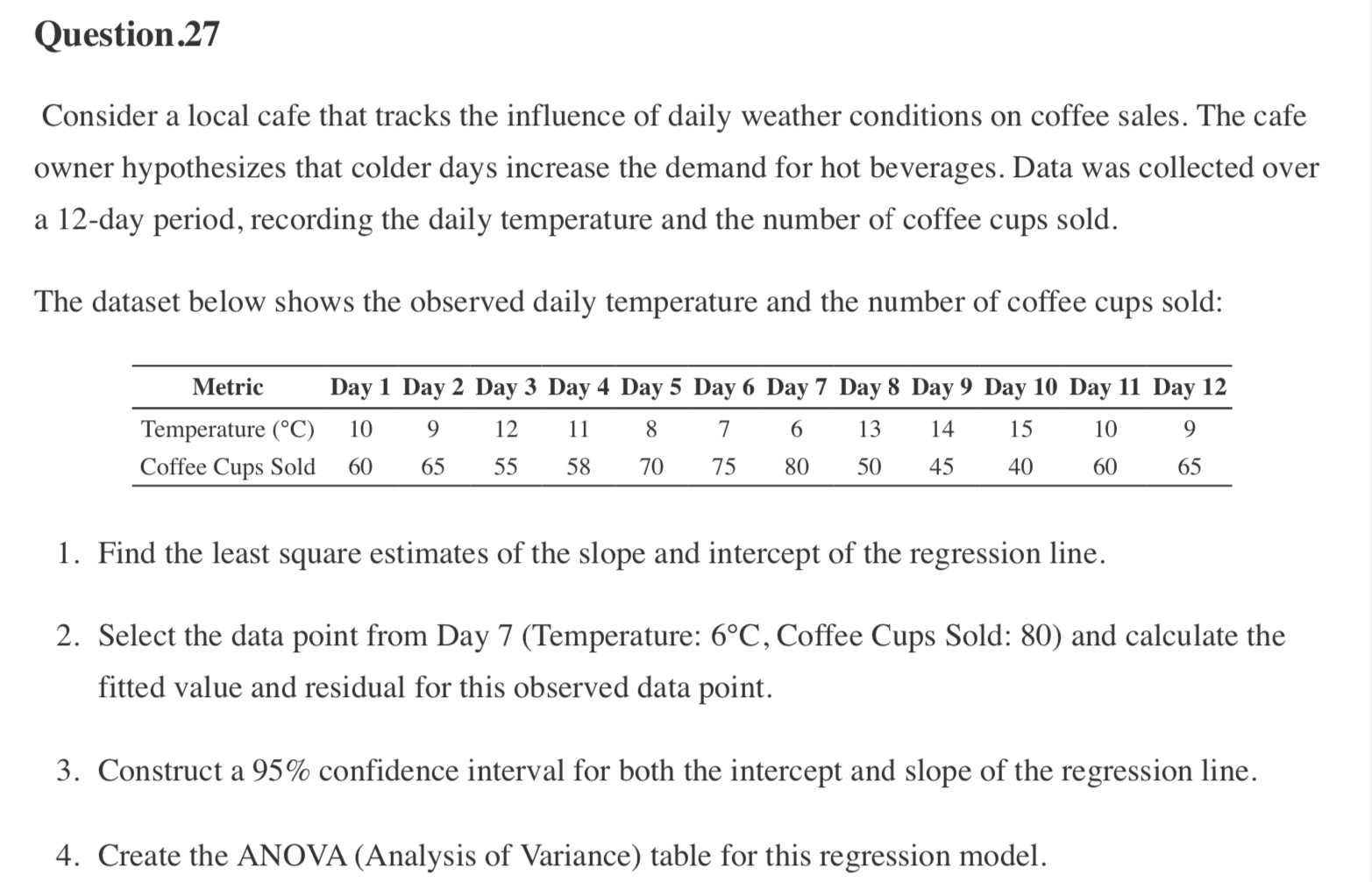 Question.27

Consider a local cafe that tracks the influence of daily weather conditions on coffee sales. The cafe owner hypothesizes that colder days increase the demand for hot beverages. Data was collected over a 12-day period, recording the daily temperature and the number of coffee cups sold.

The dataset below shows the observed daily temperature and the number of coffee cups sold:

| Metric | Day 1 | Day 2 | Day 3 | Day 4 | Day 5 | Day 6 | Day 7 | Day 8 | Day 9 | Day 10 | Day 11 | Day 12 |
|---|---|---|---|---|---|---|---|---|---|---|---|---|
| Temperature (°C) | 10 | 9 | 12 | 11 | 8 | 7 | 6 | 13 | 14 | 15 | 10 | 9 |
| Coffee Cups Sold | 60 | 65 | 55 | 58 | 70 | 75 | 80 | 50 | 45 | 40 | 60 | 65 |

1. Find the least square estimates of the slope and intercept of the regression line.

2. Select the data point from Day 7 (Temperature: 6°C, Coffee Cups Sold: 80) and calculate the fitted value and residual for this observed data point.

3. Construct a 95% confidence interval for both the intercept and slope of the regression line.

4. Create the ANOVA (Analysis of Variance) table for this regression model.